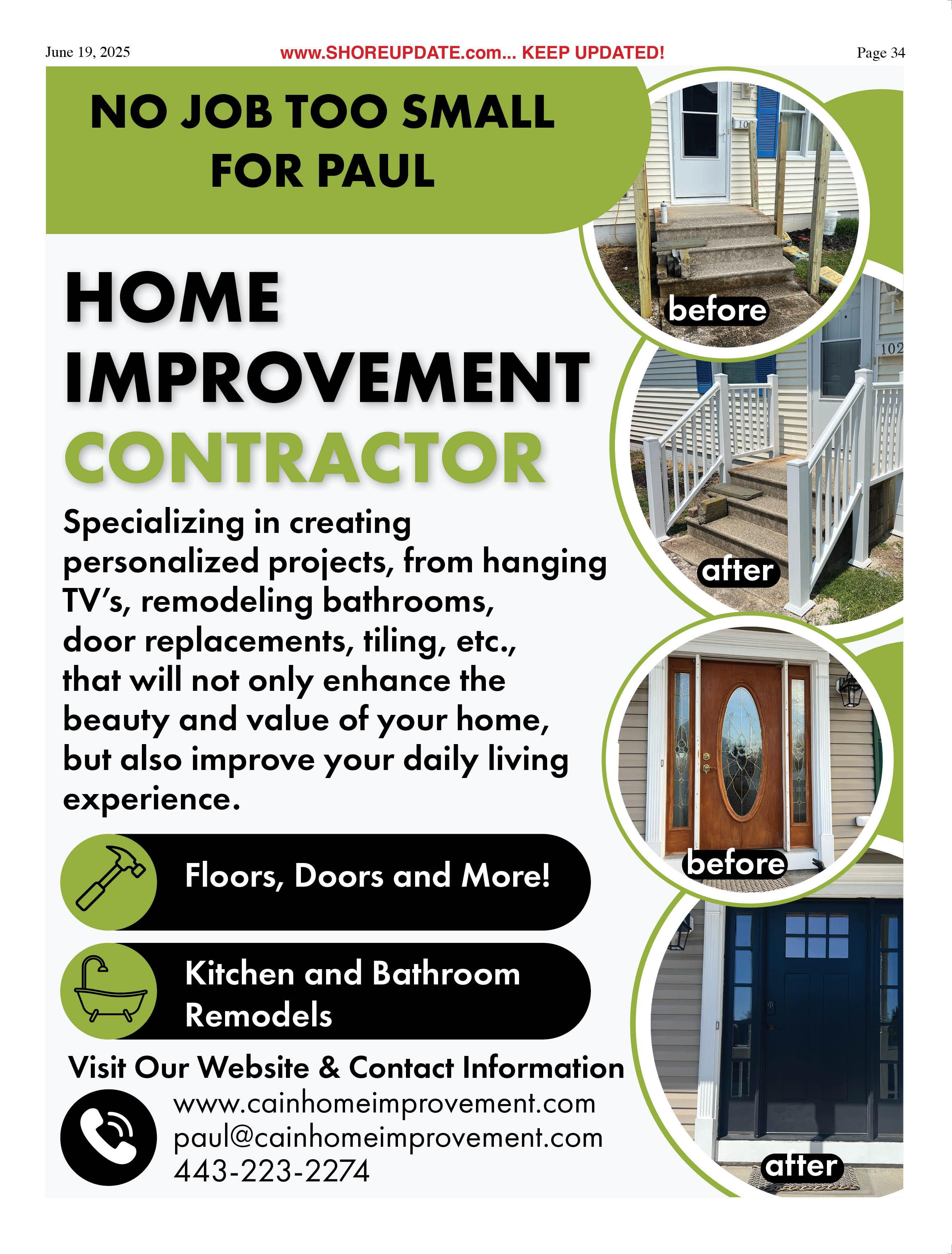 June 19, 2025

www.SHOREUPDATE.com... KEEP UPDATED!

Page 34

NO JOB TOO SMALL FOR PAUL

HOME IMPROVEMENT CONTRACTOR

Specializing in creating personalized projects, from hanging TV's, remodeling bathrooms, door replacements, tiling, etc., that will not only enhance the beauty and value of your home, but also improve your daily living experience.

Floors, Doors and More!

Kitchen and Bathroom Remodels

Visit Our Website & Contact Information

www.cainhomeimprovement.com
paul@cainhomeimprovement.com
443-223-2274

before

after

before

after